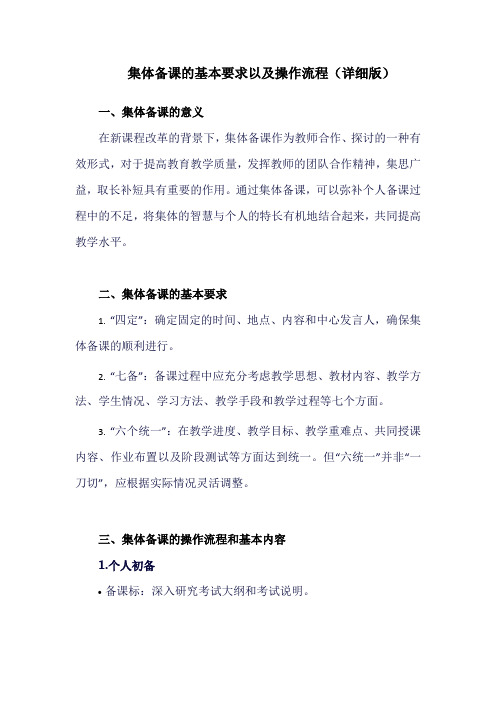 集体备课的基本要求以及操作流程（详细版）

一、集体备课的意义

在新课程改革的背景下，集体备课作为教师合作、探讨的一种有效形式，对于提高教育教学质量，发挥教师的团队合作精神，集思广益，取长补短具有重要的作用。通过集体备课，可以弥补个人备课过程中的不足，将集体的智慧与个人的特长有机地结合起来，共同提高教学水平。

二、集体备课的基本要求

1. “四定”：确定固定的时间、地点、内容和中心发言人，确保集体备课的顺利进行。

2. “七备”：备课过程中应充分考虑教学思想、教材内容、教学方法、学生情况、学习方法、教学手段和教学过程等七个方面。

3. “六个统一”：在教学进度、教学目标、教学重难点、共同授课内容、作业布置以及阶段测试等方面达到统一。但“六统一”并非“一刀切”，应根据实际情况灵活调整。

三、集体备课的操作流程和基本内容

1.个人初备

• 备课标：深入研究考试大纲和考试说明。